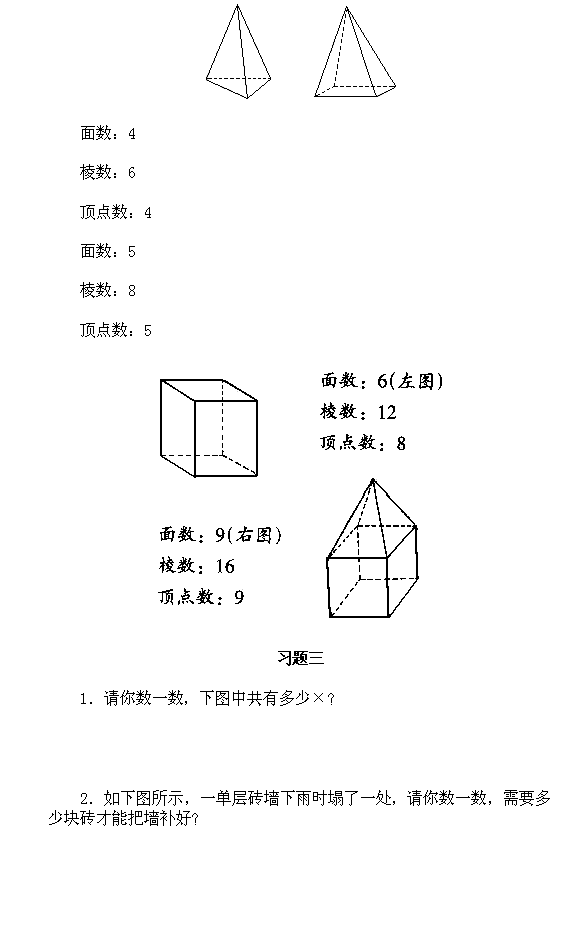 面数：4

棱数：6

顶点数：4

面数：5

棱数：8

顶点数：5

面数：6(左图)
棱数：12
顶点数：8

面数：9(右图)
棱数：16
顶点数：9

习题三

1．请你数一数，下图中共有多少×？

2．如下图所示，一单层砖墙下雨时塌了一处，请你数一数，需要多少块砖才能把墙补好？